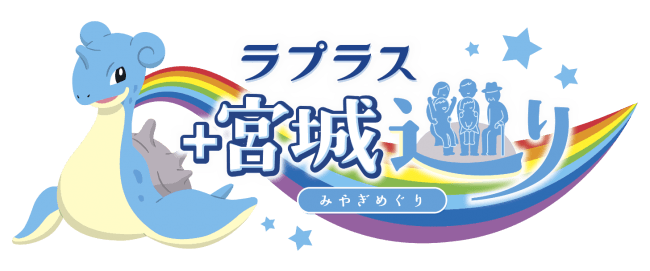 ラプラス
+宮城巡り
みやぎめぐり